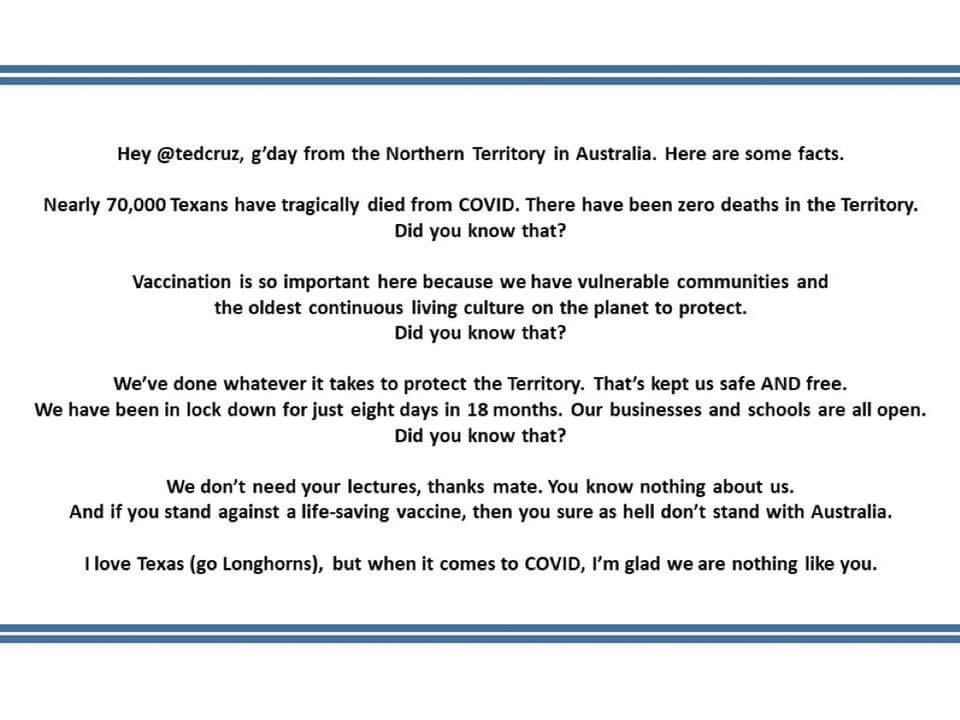 Hey @tedcruz, g'day from the Northern Territory in Australia. Here are some facts.

Nearly 70,000 Texans have tragically died from COVID. There have been zero deaths in the Territory. Did you know that?

Vaccination is so important here because we have vulnerable communities and the oldest continuous living culture on the planet to protect. Did you know that?

We've done whatever it takes to protect the Territory. That's kept us safe AND free. We have been in lock down for just eight days in 18 months. Our businesses and schools are all open. Did you know that?

We don't need your lectures, thanks mate. You know nothing about us. And if you stand against a life-saving vaccine, then you sure as hell don't stand with Australia.

I love Texas (go Longhorns), but when it comes to COVID, I'm glad we are nothing like you.